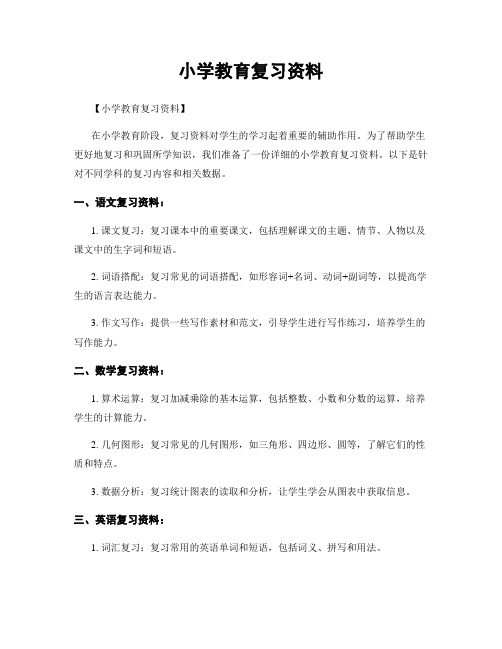 小学教育复习资料

【小学教育复习资料】

在小学教育阶段，复习资料对学生的学习起着重要的辅助作用。为了帮助学生更好地复习和巩固所学知识，我们准备了一份详细的小学教育复习资料。以下是针对不同学科的复习内容和相关数据。

一、语文复习资料：

1. 课文复习：复习课本中的重要课文，包括理解课文的主题、情节、人物以及课文中的生字词和短语。

2. 词语搭配：复习常见的词语搭配，如形容词+名词、动词+副词等，以提高学生的语言表达能力。

3. 作文写作：提供一些写作素材和范文，引导学生进行写作练习，培养学生的写作能力。

二、数学复习资料：

1. 算术运算：复习加减乘除的基本运算，包括整数、小数和分数的运算，培养学生的计算能力。

2. 几何图形：复习常见的几何图形，如三角形、四边形、圆等，了解它们的性质和特点。

3. 数据分析：复习统计图表的读取和分析，让学生学会从图表中获取信息。

三、英语复习资料：

1. 词汇复习：复习常用的英语单词和短语，包括词义、拼写和用法。